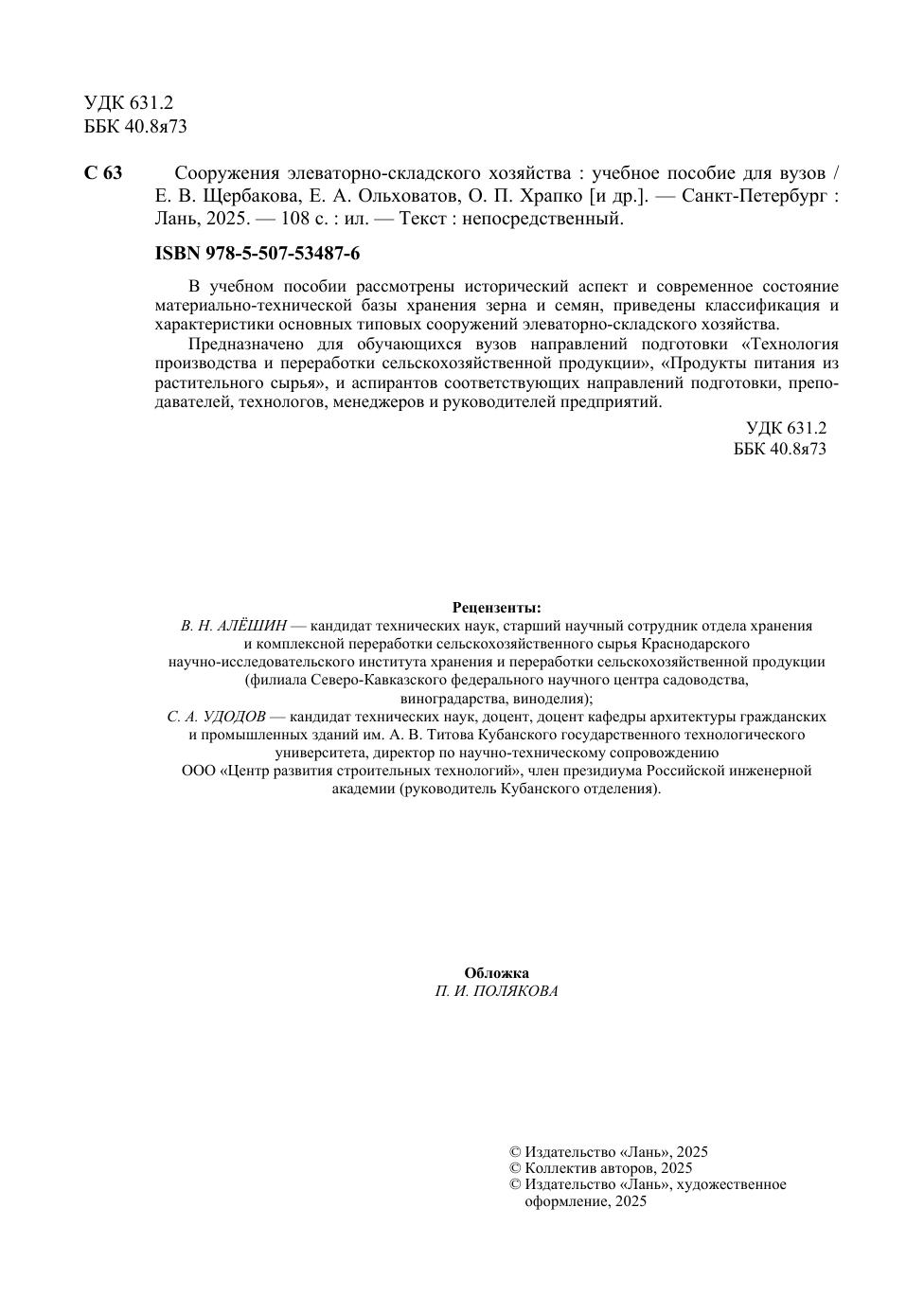 УДК 631.2
ББК 40.8я73

С 63 Сооружения элеваторно-складского хозяйства : учебное пособие для вузов / Е. В. Щербакова, Е. А. Ольховатов, О. П. Храпко [и др.]. — Санкт-Петербург : Лань, 2025. — 108 с. : ил. — Текст : непосредственный.

ISBN 978-5-507-53487-6

В учебном пособии рассмотрены исторический аспект и современное состояние материально-технической базы хранения зерна и семян, приведены классификация и характеристики основных типовых сооружений элеваторно-складского хозяйства.

Предназначено для обучающихся вузов направлений подготовки «Технология производства и переработки сельскохозяйственной продукции», «Продукты питания из растительного сырья», и аспирантов соответствующих направлений подготовки, преподавателей, технологов, менеджеров и руководителей предприятий.

УДК 631.2
ББК 40.8я73

Рецензенты:
В. Н. АЛЁШИН — кандидат технических наук, старший научный сотрудник отдела хранения и комплексной переработки сельскохозяйственного сырья Краснодарского научно-исследовательского института хранения и переработки сельскохозяйственной продукции (филиала Северо-Кавказского федерального научного центра садоводства, виноградарства, виноделия);
С. А. УДОДОВ — кандидат технических наук, доцент, доцент кафедры архитектуры гражданских и промышленных зданий им. А. В. Титова Кубанского государственного технологического университета, директор по научно-техническому сопровождению ООО «Центр развития строительных технологий», член президиума Российской инженерной академии (руководитель Кубанского отделения).

Обложка
П. И. ПОЛЯКОВА

© Издательство «Лань», 2025
© Коллектив авторов, 2025
© Издательство «Лань», художественное оформление, 2025